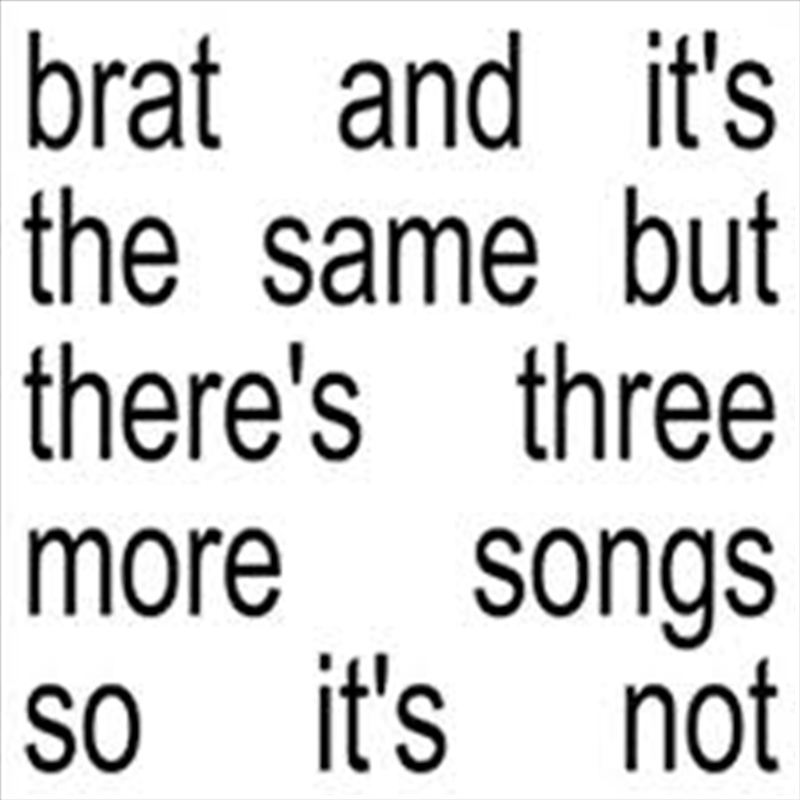 brat and it's the same but there's three more songs so it's not